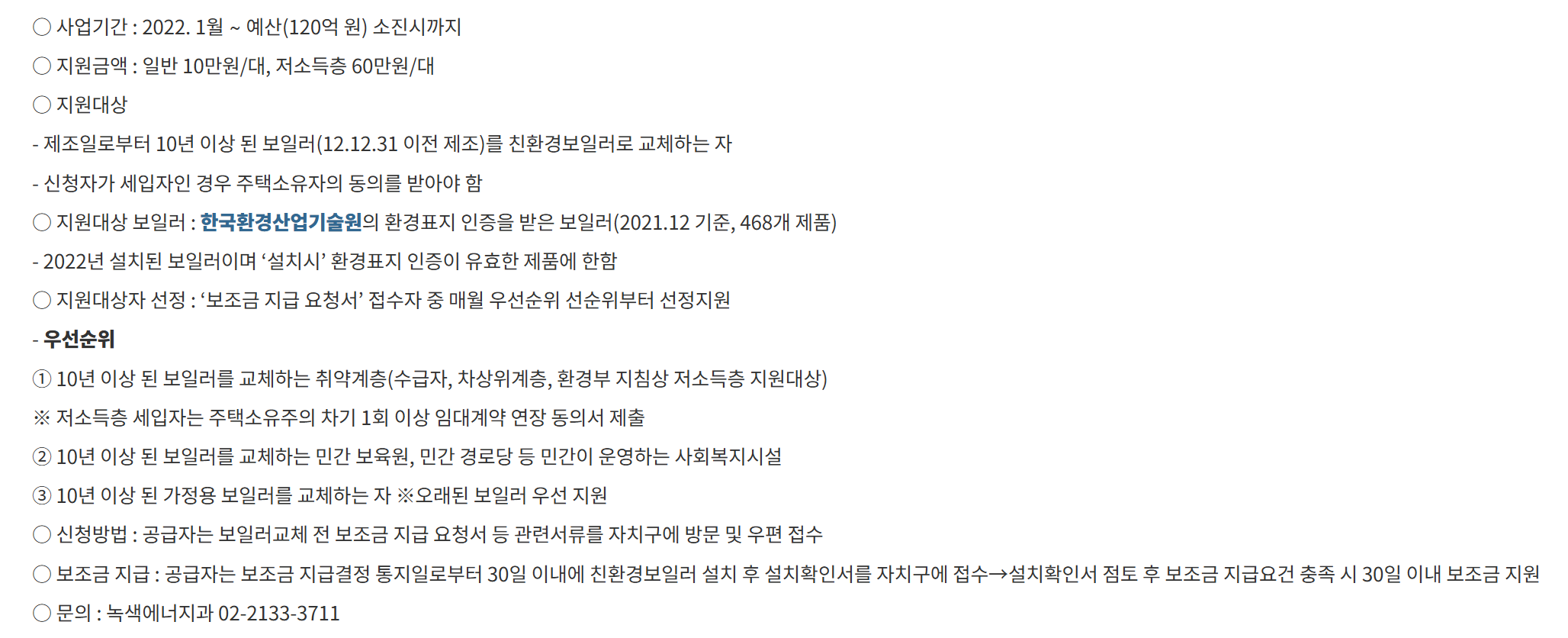 ○ 사업기간 : 2022. 1월 ~ 예산(120억 원) 소진시까지

○ 지원금액 : 일반 10만원/대, 저소득층 60만원/대

○ 지원대상

- 제조일로부터 10년 이상 된 보일러(12.12.31 이전 제조)를 친환경보일러로 교체하는 자

- 신청자가 세입자인 경우 주택소유자의 동의를 받아야 함

○ 지원대상 보일러 : 한국환경산업기술원의 환경표지 인증을 받은 보일러(2021.12 기준, 468개 제품)

- 2022년 설치된 보일러이며 '설치시' 환경표지 인증이 유효한 제품에 한함

○ 지원대상자 선정 : '보조금 지급 요청서' 접수자 중 매월 우선순위 선순위부터 선정지원

- 우선순위

① 10년 이상 된 보일러를 교체하는 취약계층(수급자, 차상위계층, 환경부 지침상 저소득층 지원대상)

※ 저소득층 세입자는 주택소유주의 차기 1회 이상 임대계약 연장 동의서 제출

② 10년 이상 된 보일러를 교체하는 민간 보육원, 민간 경로당 등 민간이 운영하는 사회복지시설

③ 10년 이상 된 가정용 보일러를 교체하는 자 ※오래된 보일러 우선 지원

○ 신청방법 : 공급자는 보일러교체 전 보조금 지급 요청서 등 관련서류를 자치구에 방문 및 우편 접수

○ 보조금 지급 : 공급자는 보조금 지급결정 통지일로부터 30일 이내에 친환경보일러 설치 후 설치확인서를 자치구에 접수→설치확인서 점토 후 보조금 지급요건 충족 시 30일 이내 보조금 지원

○ 문의 : 녹색에너지과 02-2133-3711